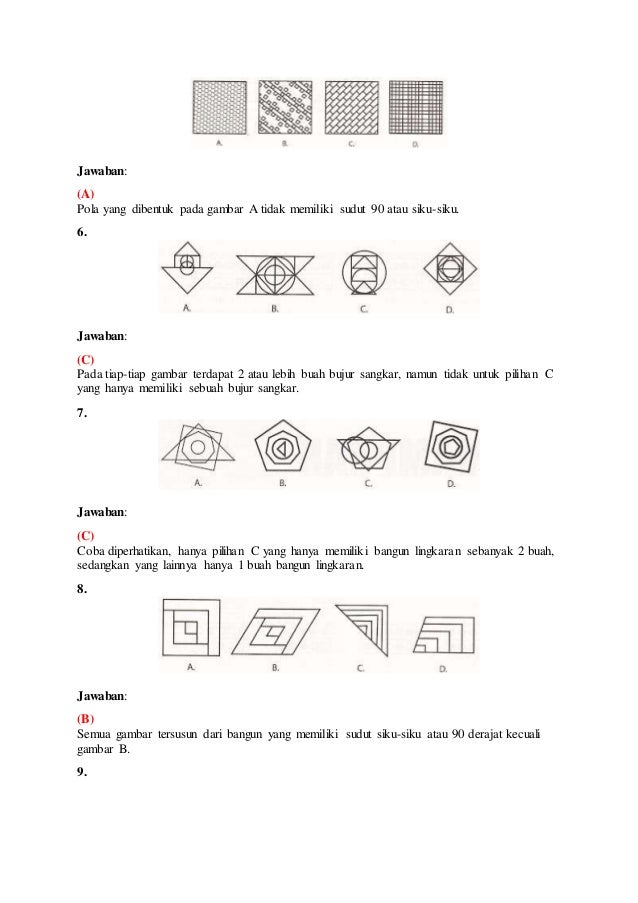 A. B. C. D.

Jawaban:

(A)
Pola yang dibentuk pada gambar A tidak memiliki sudut 90 atau siku-siku.

6.

A. B. C. D.

Jawaban:

(C)
Pada tiap-tiap gambar terdapat 2 atau lebih buah bujur sangkar, namun tidak untuk pilihan C yang hanya memiliki sebuah bujur sangkar.

7.

A. B. C. D.

Jawaban:

(C)
Coba diperhatikan, hanya pilihan C yang hanya memiliki bangun lingkaran sebanyak 2 buah, sedangkan yang lainnya hanya 1 buah bangun lingkaran.

8.

A. B. C. D.

Jawaban:

(B)
Semua gambar tersusun dari bangun yang memiliki sudut siku-siku atau 90 derajat kecuali gambar B.

9.